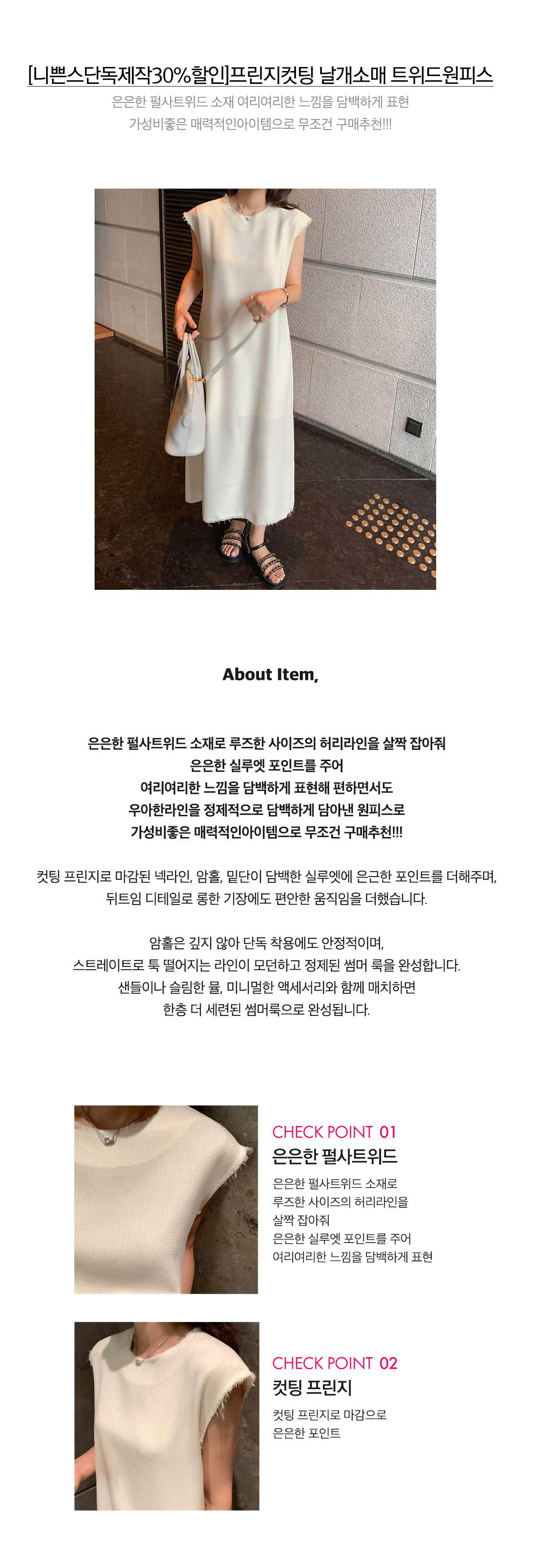 [니쁜스단독제작30%할인]프린지컷팅 날개소매 트위드원피스

은은한 펄사트위드 소재 여리여리한 느낌을 담백하게 표현
가성비좋은 매력적인아이템으로 무조건 구매추천!!!

About Item,

은은한 펄사트위드 소재로 루즈한 사이즈의 허리라인을 살짝 잡아줘
은은한 실루엣 포인트를 주어
여리여리한 느낌을 담백하게 표현해 편하면서도
우아한라인을 정제적으로 담백하게 담아낸 원피스로
가성비좋은 매력적인아이템으로 무조건 구매추천!!!

컷팅 프린지로 마감된 넥라인, 암홀, 밑단이 담백한 실루엣에 은근한 포인트를 더해주며,
뒤트임 디테일로 롱한 기장에도 편안한 움직임을 더했습니다.

암홀은 깊지 않아 단독 착용에도 안정적이며,
스트레이트로 툭 떨어지는 라인이 모던하고 정제된 썸머 룩을 완성합니다.
샌들이나 슬림한 뮬, 미니멀한 액세서리와 함께 매치하면
한층 더 세련된 썸머룩으로 완성됩니다.

CHECK POINT 01
은은한 펄사트위드
은은한 펄사트위드 소재로
루즈한 사이즈의 허리라인을
살짝 잡아줘
은은한 실루엣 포인트를 주어
여리여리한 느낌을 담백하게 표현

CHECK POINT 02
컷팅 프린지
컷팅 프린지로 마감으로
은은한 포인트